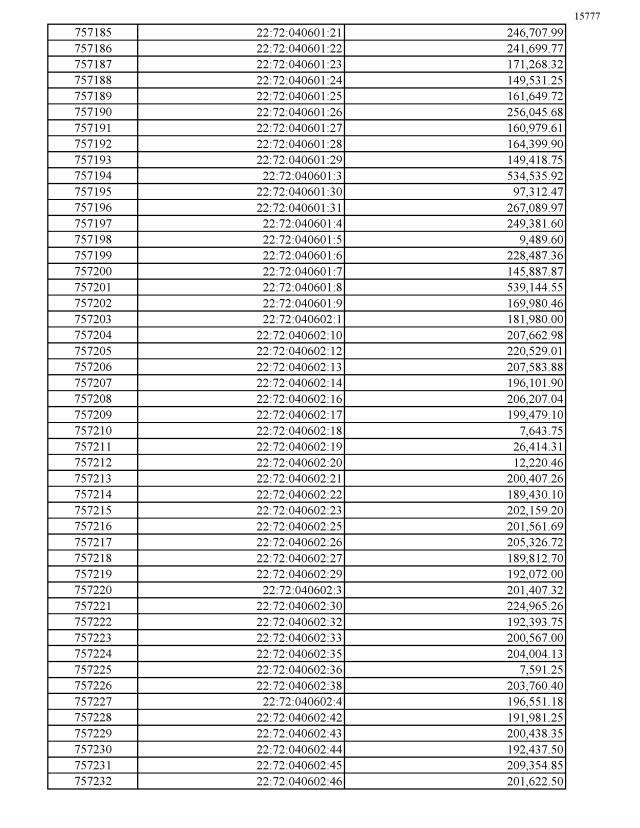 15777

| 757185 | 22:72:040601:21 | 246,707.99 |
|---|---|---|
| 757186 | 22:72:040601:22 | 241,699.77 |
| 757187 | 22:72:040601:23 | 171,268.32 |
| 757188 | 22:72:040601:24 | 149,531.25 |
| 757189 | 22:72:040601:25 | 161,649.72 |
| 757190 | 22:72:040601:26 | 256,045.68 |
| 757191 | 22:72:040601:27 | 160,979.61 |
| 757192 | 22:72:040601:28 | 164,399.90 |
| 757193 | 22:72:040601:29 | 149,418.75 |
| 757194 | 22:72:040601:3 | 534,535.92 |
| 757195 | 22:72:040601:30 | 97,312.47 |
| 757196 | 22:72:040601:31 | 267,089.97 |
| 757197 | 22:72:040601:4 | 249,381.60 |
| 757198 | 22:72:040601:5 | 9,489.60 |
| 757199 | 22:72:040601:6 | 228,487.36 |
| 757200 | 22:72:040601:7 | 145,887.87 |
| 757201 | 22:72:040601:8 | 539,144.55 |
| 757202 | 22:72:040601:9 | 169,980.46 |
| 757203 | 22:72:040602:1 | 181,980.00 |
| 757204 | 22:72:040602:10 | 207,662.98 |
| 757205 | 22:72:040602:12 | 220,529.01 |
| 757206 | 22:72:040602:13 | 207,583.88 |
| 757207 | 22:72:040602:14 | 196,101.90 |
| 757208 | 22:72:040602:16 | 206,207.04 |
| 757209 | 22:72:040602:17 | 199,479.10 |
| 757210 | 22:72:040602:18 | 7,643.75 |
| 757211 | 22:72:040602:19 | 26,414.31 |
| 757212 | 22:72:040602:20 | 12,220.46 |
| 757213 | 22:72:040602:21 | 200,407.26 |
| 757214 | 22:72:040602:22 | 189,430.10 |
| 757215 | 22:72:040602:23 | 202,159.20 |
| 757216 | 22:72:040602:25 | 201,561.69 |
| 757217 | 22:72:040602:26 | 205,326.72 |
| 757218 | 22:72:040602:27 | 189,812.70 |
| 757219 | 22:72:040602:29 | 192,072.00 |
| 757220 | 22:72:040602:3 | 201,407.32 |
| 757221 | 22:72:040602:30 | 224,965.26 |
| 757222 | 22:72:040602:32 | 192,393.75 |
| 757223 | 22:72:040602:33 | 200,567.00 |
| 757224 | 22:72:040602:35 | 204,004.13 |
| 757225 | 22:72:040602:36 | 7,591.25 |
| 757226 | 22:72:040602:38 | 203,760.40 |
| 757227 | 22:72:040602:4 | 196,551.18 |
| 757228 | 22:72:040602:42 | 191,981.25 |
| 757229 | 22:72:040602:43 | 200,438.35 |
| 757230 | 22:72:040602:44 | 192,437.50 |
| 757231 | 22:72:040602:45 | 209,354.85 |
| 757232 | 22:72:040602:46 | 201,622.50 |